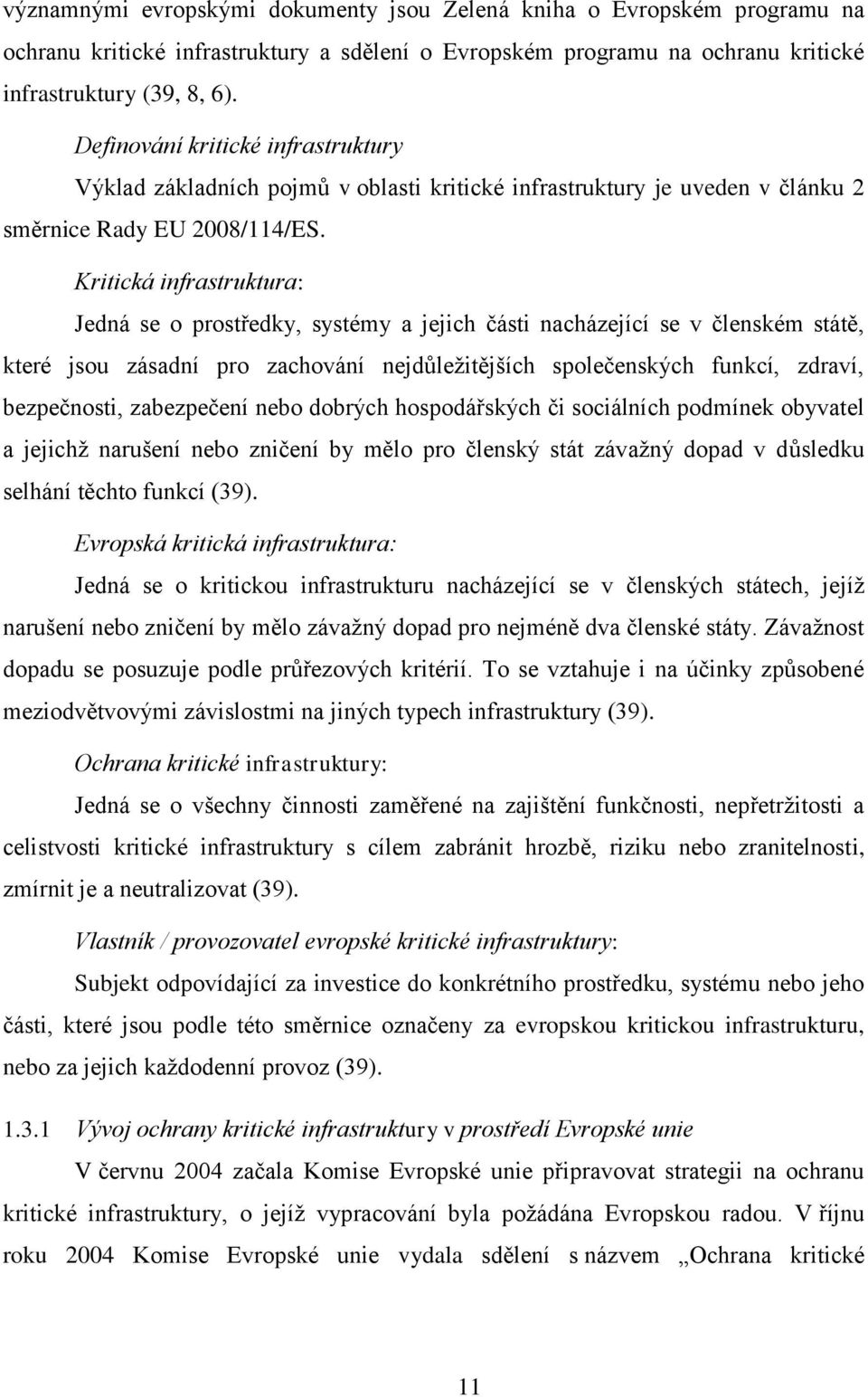 významnými evropskými dokumenty jsou Zelená kniha o Evropském programu na ochranu kritické infrastruktury a sdělení o Evropském programu na ochranu kritické infrastruktury (39, 8, 6).

Definování kritické infrastruktury

Výklad základních pojmů v oblasti kritické infrastruktury je uveden v článku 2 směrnice Rady EU 2008/114/ES.

Kritická infrastruktura:

Jedná se o prostředky, systémy a jejich části nacházející se v členském státě, které jsou zásadní pro zachování nejdůležitějších společenských funkcí, zdraví, bezpečnosti, zabezpečení nebo dobrých hospodářských či sociálních podmínek obyvatel a jejichž narušení nebo zničení by mělo pro členský stát závažný dopad v důsledku selhání těchto funkcí (39).

Evropská kritická infrastruktura:

Jedná se o kritickou infrastrukturu nacházející se v členských státech, jejíž narušení nebo zničení by mělo závažný dopad pro nejméně dva členské státy. Závažnost dopadu se posuzuje podle průřezových kritérií. To se vztahuje i na účinky způsobené meziodvětvovými závislostmi na jiných typech infrastruktury (39).

Ochrana kritické infrastruktury:

Jedná se o všechny činnosti zaměřené na zajištění funkčnosti, nepřetržitosti a celistvosti kritické infrastruktury s cílem zabránit hrozbě, riziku nebo zranitelnosti, zmírnit je a neutralizovat (39).

Vlastník / provozovatel evropské kritické infrastruktury:

Subjekt odpovídající za investice do konkrétního prostředku, systému nebo jeho části, které jsou podle této směrnice označeny za evropskou kritickou infrastrukturu, nebo za jejich každodenní provoz (39).

1.3.1 Vývoj ochrany kritické infrastruktury v prostředí Evropské unie

V červnu 2004 začala Komise Evropské unie připravovat strategii na ochranu kritické infrastruktury, o jejíž vypracování byla požádána Evropskou radou. V říjnu roku 2004 Komise Evropské unie vydala sdělení s názvem „Ochrana kritické

11